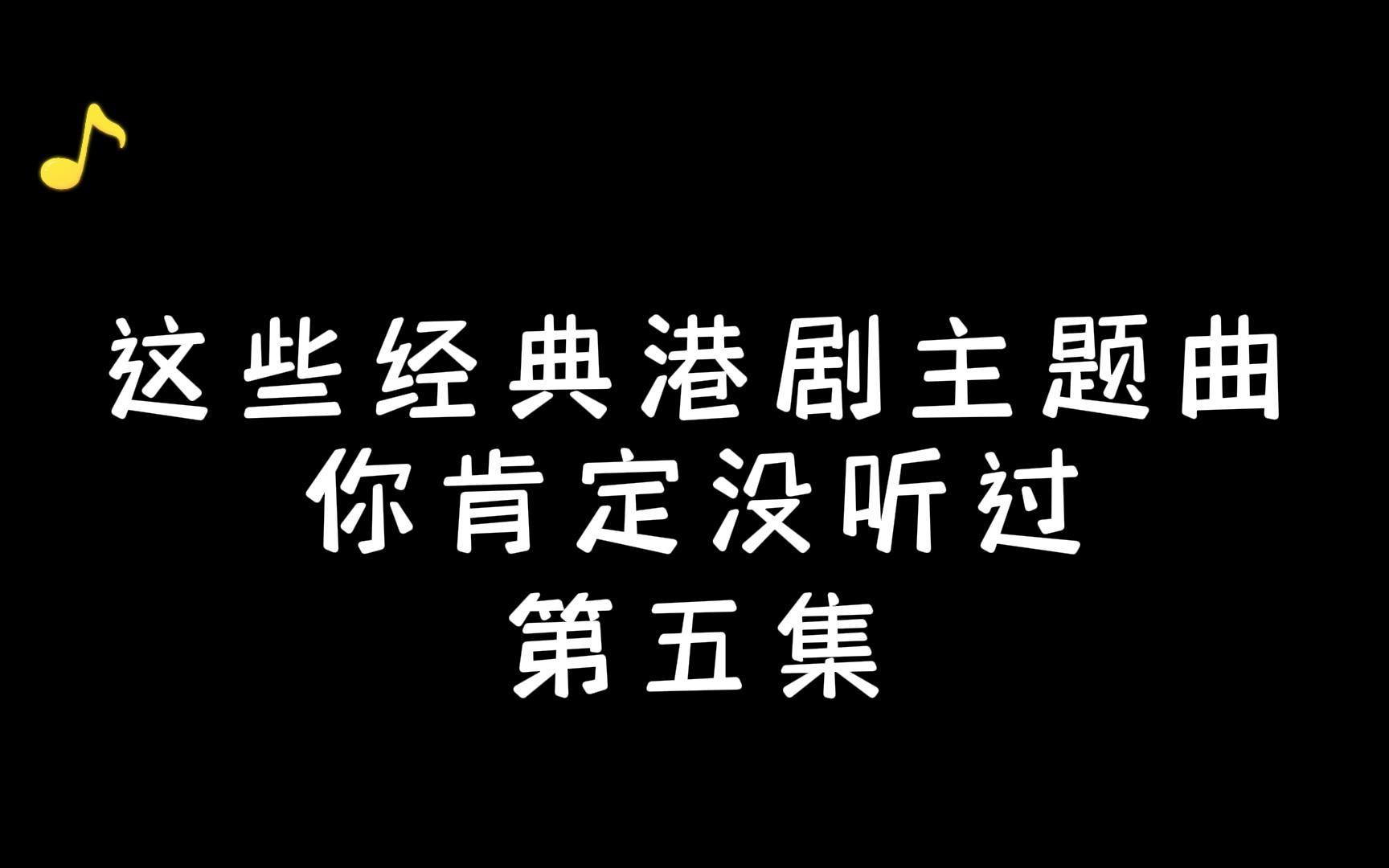 这些经典港剧主题曲
你肯定没听过
第五集